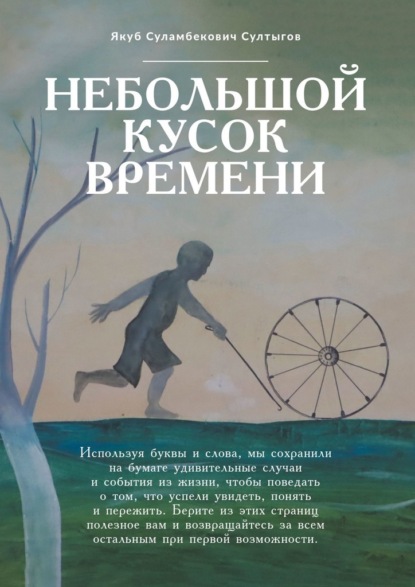 Якуб Суламбекович Султыгов

НЕБОЛЬШОЙ КУСОК ВРЕМЕНИ

Используя буквы и слова, мы сохранили на бумаге удивительные случаи и события из жизни, чтобы поведать о том, что успели увидеть, понять и пережить. Берите из этих страниц полезное вам и возвращайтесь за всем остальным при первой возможности.